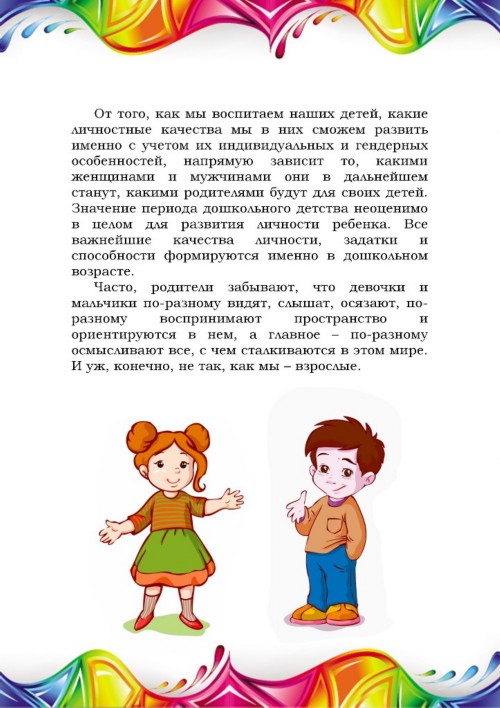 От того, как мы воспитаем наших детей, какие личностные качества мы в них сможем развить именно с учетом их индивидуальных и гендерных особенностей, напрямую зависит то, какими женщинами и мужчинами они в дальнейшем станут, какими родителями будут для своих детей. Значение периода дошкольного детства неоценимо в целом для развития личности ребенка. Все важнейшие качества личности, задатки и способности формируются именно в дошкольном возрасте.

Часто, родители забывают, что девочки и мальчики по-разному видят, слышат, осязают, по-разному воспринимают пространство и ориентируются в нем, а главное – по-разному осмысливают все, с чем сталкиваются в этом мире. И уж, конечно, не так, как мы – взрослые.